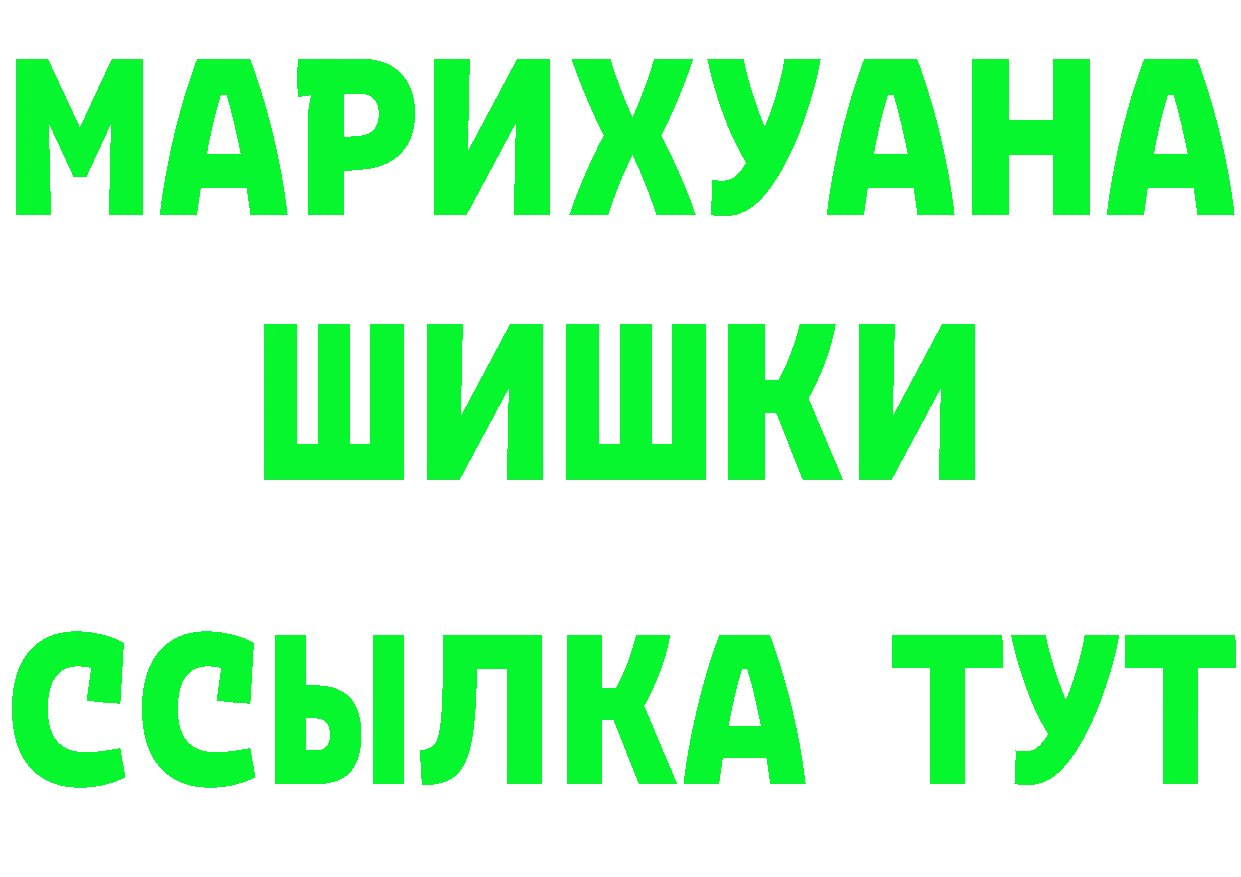 МАРИХУАНА
ШИШКИ
ССЫЛКА ТУТ